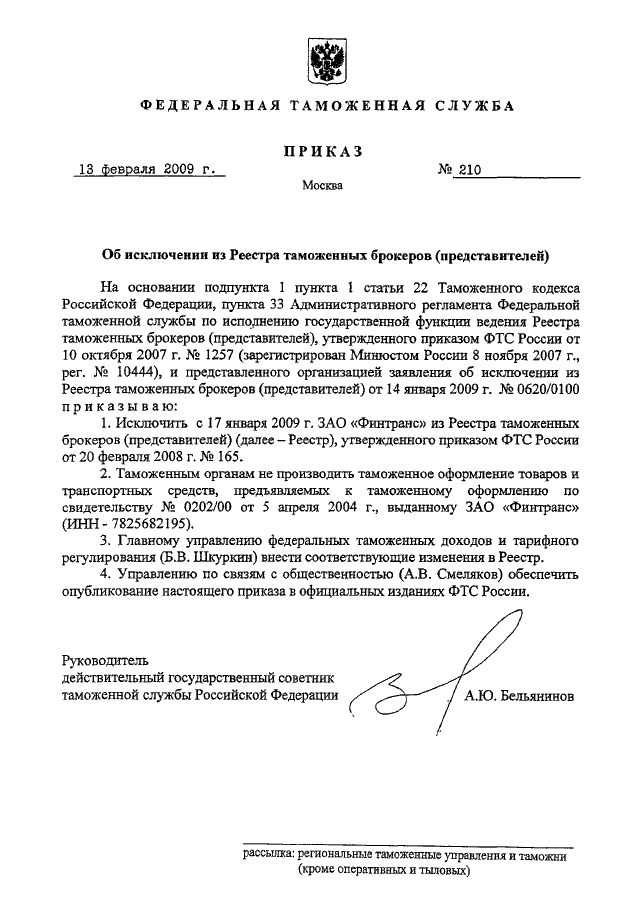 ФЕДЕРАЛЬНАЯ ТАМОЖЕННАЯ СЛУЖБА

ПРИКАЗ

13 февраля 2009 г.

№ 210

Москва

Об исключении из Реестра таможенных брокеров (представителей)

На основании подпункта 1 пункта 1 статьи 22 Таможенного кодекса Российской Федерации, пункта 33 Административного регламента Федеральной таможенной службы по исполнению государственной функции ведения Реестра таможенных брокеров (представителей), утвержденного приказом ФТС России от 10 октября 2007 г. № 1257 (зарегистрирован Минюстом России 8 ноября 2007 г., рег. № 10444), и представленного организацией заявления об исключении из Реестра таможенных брокеров (представителей) от 14 января 2009 г. № 0620/0100 приказываю:

1. Исключить с 17 января 2009 г. ЗАО «Финтранс» из Реестра таможенных брокеров (представителей) (далее – Реестр), утвержденного приказом ФТС России от 20 февраля 2008 г. № 165.

2. Таможенным органам не производить таможенное оформление товаров и транспортных средств, предъявляемых к таможенному оформлению по свидетельству № 0202/00 от 5 апреля 2004 г., выданному ЗАО «Финтранс» (ИНН - 7825682195).

3. Главному управлению федеральных таможенных доходов и тарифного регулирования (Б.В. Шкуркин) внести соответствующие изменения в Реестр.

4. Управлению по связям с общественностью (А.В. Смеляков) обеспечить опубликование настоящего приказа в официальных изданиях ФТС России.

Руководитель
действительный государственный советник
таможенной службы Российской Федерации

А.Ю. Бельянинов

рассылка: региональные таможенные управления и таможни (кроме оперативных и тыловых)